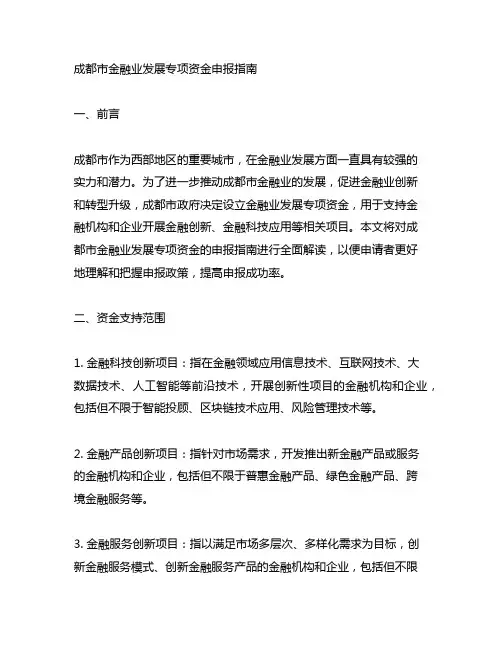 成都市金融业发展专项资金申报指南

一、前言

成都市作为西部地区的重要城市，在金融业发展方面一直具有较强的实力和潜力。为了进一步推动成都市金融业的发展，促进金融业创新和转型升级，成都市政府决定设立金融业发展专项资金，用于支持金融机构和企业开展金融创新、金融科技应用等相关项目。本文将对成都市金融业发展专项资金的申报指南进行全面解读，以便申请者更好地理解和把握申报政策，提高申报成功率。

二、资金支持范围

1. 金融科技创新项目：指在金融领域应用信息技术、互联网技术、大数据技术、人工智能等前沿技术，开展创新性项目的金融机构和企业，包括但不限于智能投顾、区块链技术应用、风险管理技术等。

2. 金融产品创新项目：指针对市场需求，开发推出新金融产品或服务的金融机构和企业，包括但不限于普惠金融产品、绿色金融产品、跨境金融服务等。

3. 金融服务创新项目：指以满足市场多层次、多样化需求为目标，创新金融服务模式、创新金融服务产品的金融机构和企业，包括但不限